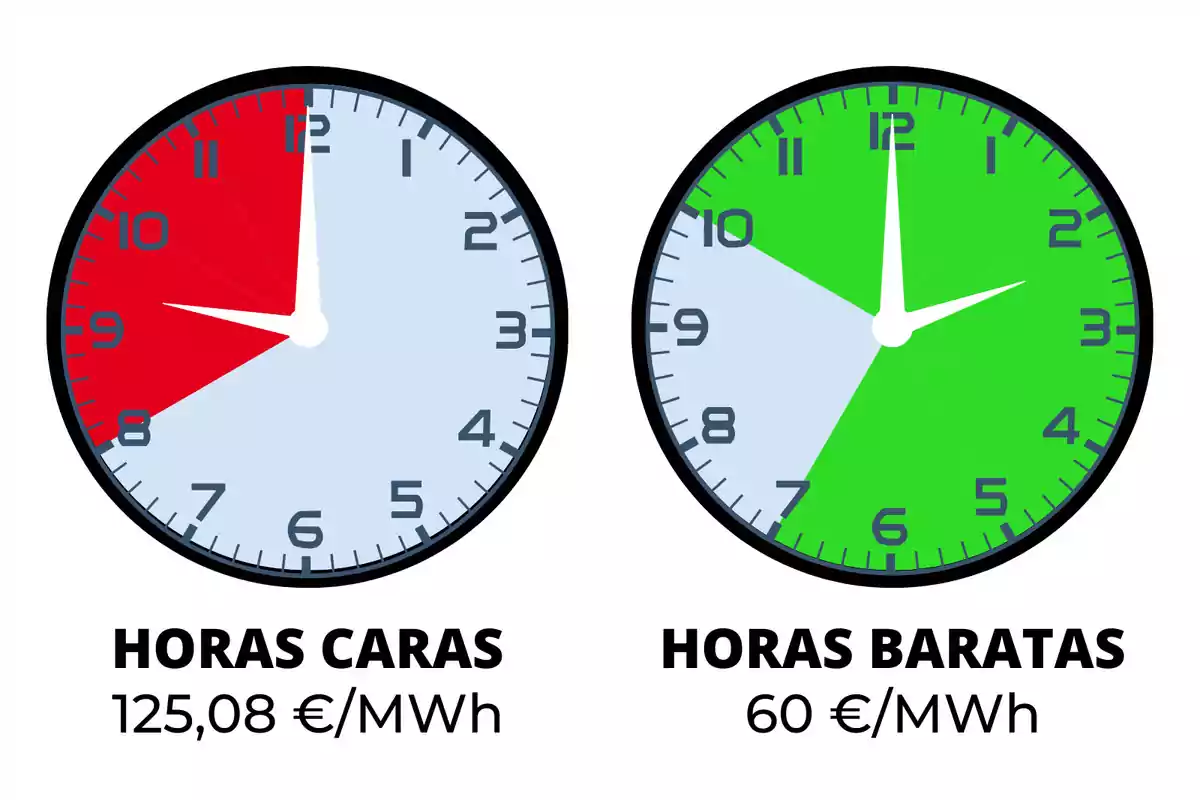 12
1
2
3
4
5
6
7
8
9
10
11

HORAS CARAS
125,08 €/MWh

12
1
2
3
4
5
6
7
8
9
10
11

HORAS BARATAS
60 €/MWh